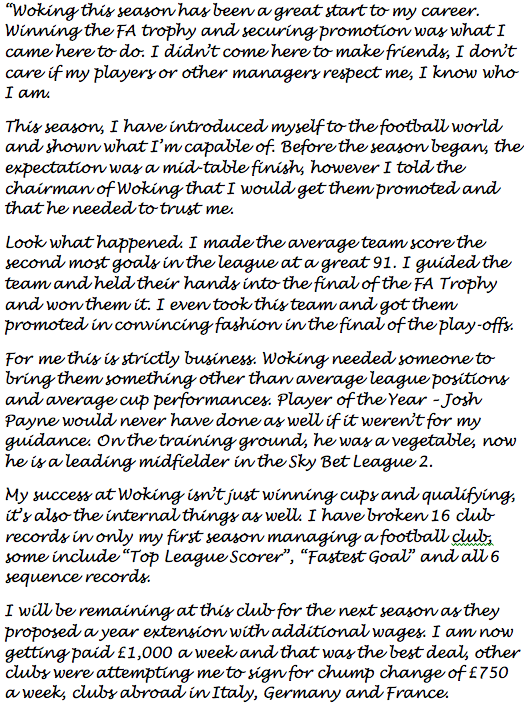 "Woking this season has been a great start to my career. Winning the FA trophy and securing promotion was what I came here to do. I didn't come here to make friends, I don't care if my players or other managers respect me, I know who I am.

This season, I have introduced myself to the football world and shown what I'm capable of. Before the season began, the expectation was a mid-table finish, however I told the chairman of Woking that I would get them promoted and that he needed to trust me.

Look what happened. I made the average team score the second most goals in the league at a great 91. I guided the team and held their hands into the final of the FA Trophy and won them it. I even took this team and got them promoted in convincing fashion in the final of the play-offs.

For me this is strictly business. Woking needed someone to bring them something other than average league positions and average cup performances. Player of the Year - Josh Payne would never have done as well if it weren't for my guidance. On the training ground, he was a vegetable, now he is a leading midfielder in the Sky Bet League 2.

My success at Woking isn't just winning cups and qualifying, it's also the internal things as well. I have broken 16 club records in only my first season managing a football club, some include "Top League Scorer", "Fastest Goal" and all 6 sequence records.

I will be remaining at this club for the next season as they proposed a year extension with additional wages. I am now getting paid £1,000 a week and that was the best deal, other clubs were attempting me to sign for chump change of £750 a week, clubs abroad in Italy, Germany and France.